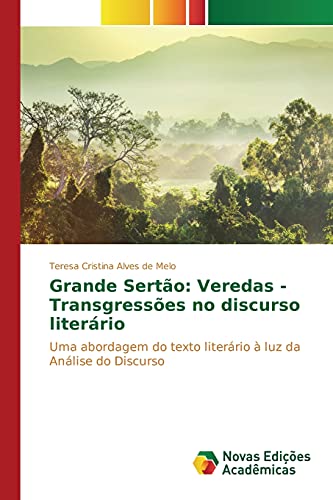 Teresa Cristina Alves de Melo

Grande Sertão: Veredas - Transgressões no discurso literário

Uma abordagem do texto literário à luz da Análise do Discurso

Novas Edições Acadêmicas